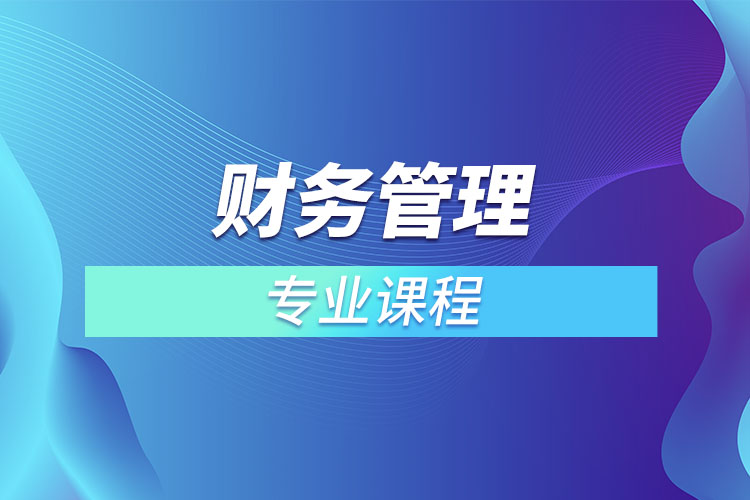 财务管理

专业课程